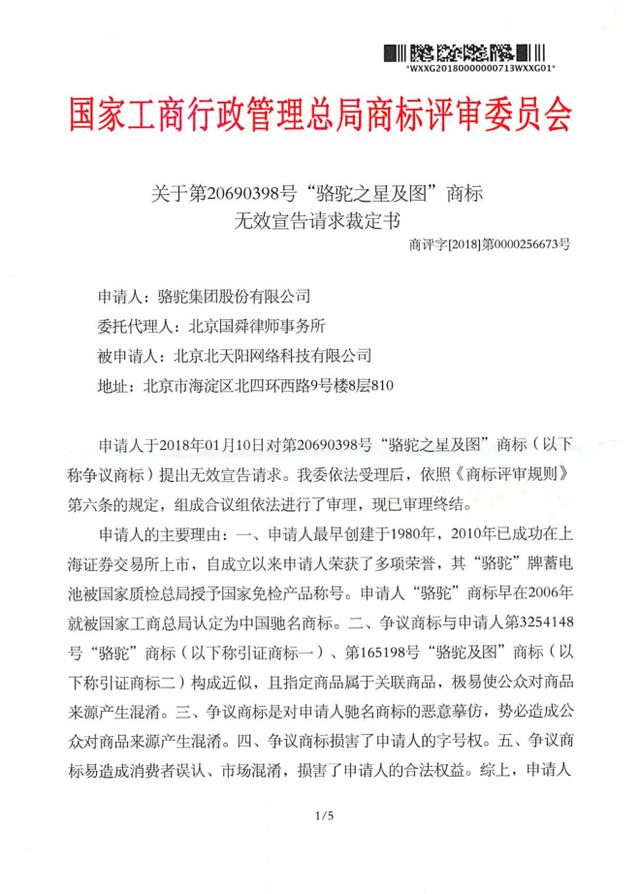 *WXXG20180000000713WXXG01*

国家工商行政管理总局商标评审委员会

关于第20690398号“骆驼之星及图”商标
无效宣告请求裁定书

商评字[2018]第0000256673号

申请人：骆驼集团股份有限公司

委托代理人：北京国舜律师事务所

被申请人：北京北天阳网络科技有限公司

地址：北京市海淀区北四环西路9号楼8层810

申请人于2018年01月10日对第20690398号“骆驼之星及图”商标（以下称争议商标）提出无效宣告请求。我委依法受理后，依照《商标评审规则》第六条的规定，组成合议组依法进行了审理，现已审理终结。

申请人的主要理由：一、申请人最早创建于1980年，2010年已成功在上海证券交易所上市，自成立以来申请人荣获了多项荣誉，其“骆驼”牌蓄电池被国家质检总局授予国家免检产品称号。申请人“骆驼”商标早在2006年就被国家工商总局认定为中国驰名商标。二、争议商标与申请人第3254148号“骆驼”商标（以下称引证商标一）、第165198号“骆驼及图”商标（以下称引证商标二）构成近似，且指定商品属于关联商品，极易使公众对商品来源产生混淆。三、争议商标是对申请人驰名商标的恶意摹仿，势必造成公众对商品来源产生混淆。四、争议商标损害了申请人的字号权。五、争议商标易造成消费者误认、市场混淆，损害了申请人的合法权益。综上，申请人

1/5